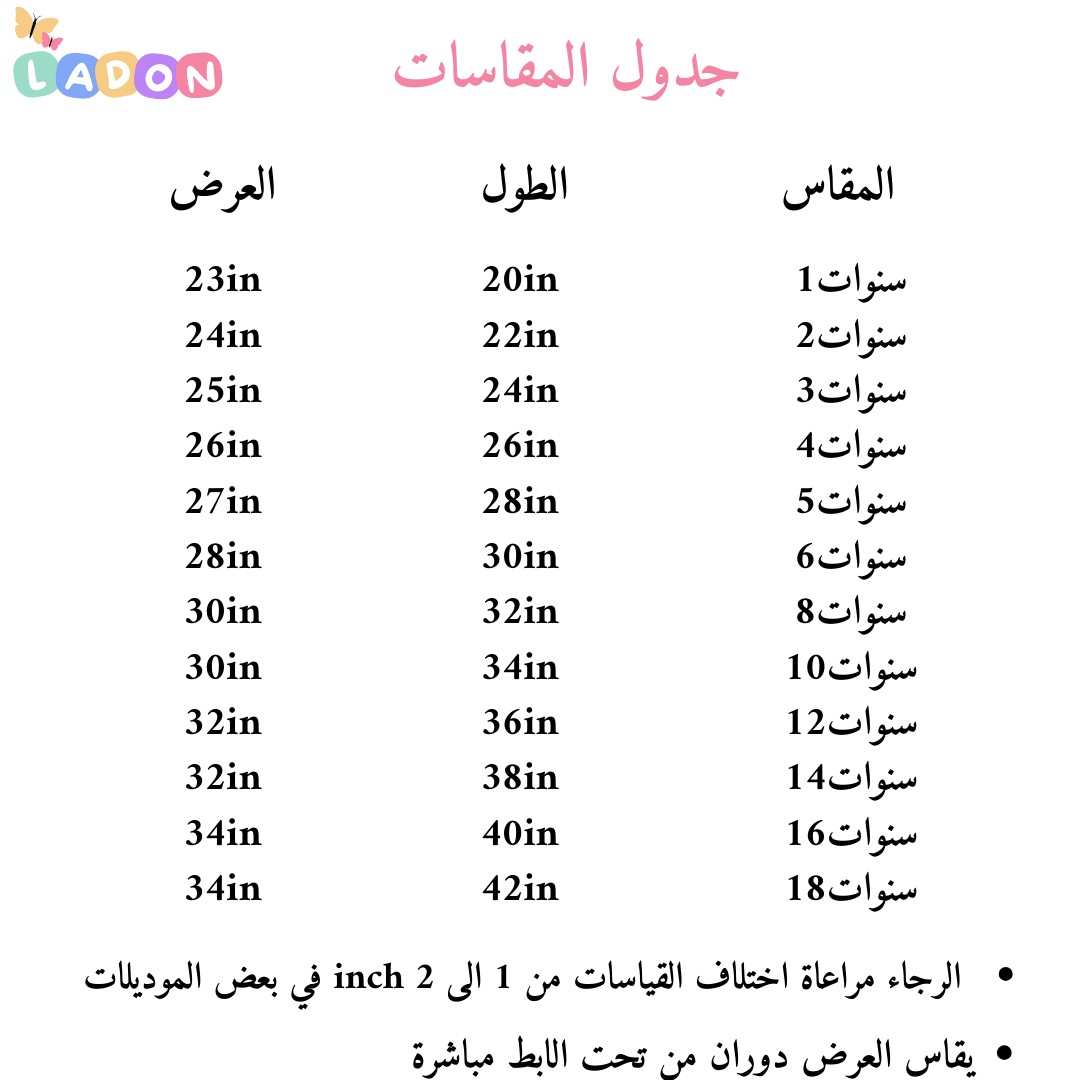 LADON

جدول المقاسات

| المقاس | الطول | العرض |
|---|---|---|
| 1سنوات | 20in | 23in |
| 2سنوات | 22in | 24in |
| 3سنوات | 24in | 25in |
| 4سنوات | 26in | 26in |
| 5سنوات | 28in | 27in |
| 6سنوات | 30in | 28in |
| 8سنوات | 32in | 30in |
| 10سنوات | 34in | 30in |
| 12سنوات | 36in | 32in |
| 14سنوات | 38in | 32in |
| 16سنوات | 40in | 34in |
| 18سنوات | 42in | 34in |

• الرجاء مراعاة اختلاف القياسات من 1 الى 2 inch في بعض الموديلات

• يقاس العرض دوران من تحت الابط مباشرة